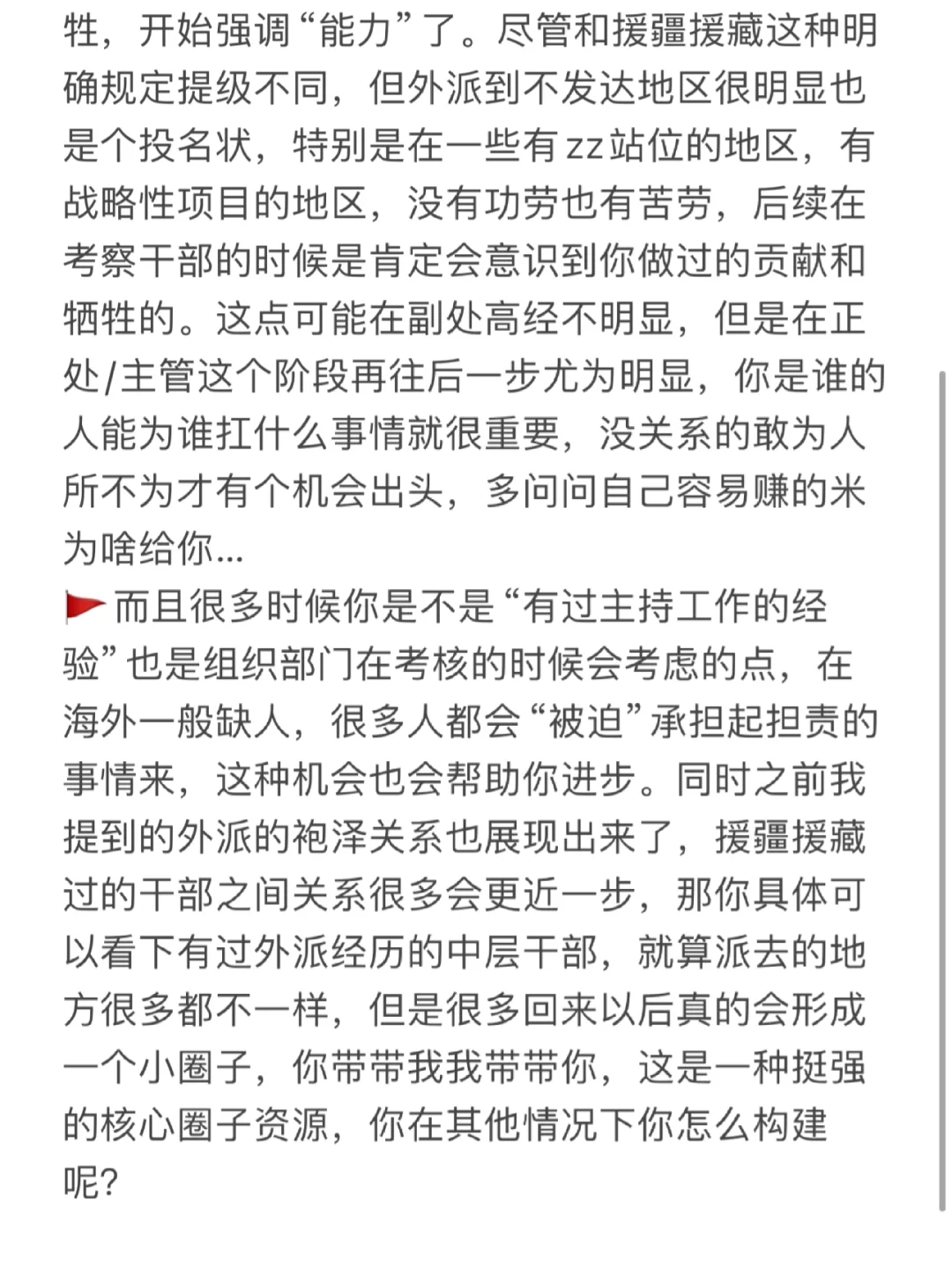 牲，开始强调“能力”了。尽管和援疆援藏这种明确规定提级不同，但外派到不发达地区很明显也是个投名状，特别是在一些有zz站位的地区，有战略性项目的地区，没有功劳也有苦劳，后续在考察干部的时候是肯定会意识到你做过的贡献和牺牲的。这点可能在副处高经不明显，但是在正处/主管这个阶段再往后一步尤为明显，你是谁的人能为谁扛什么事情就很重要，没关系的敢为人所不为才有个机会出头，多问问自己容易赚的米为啥给你...

🚩而且很多时候你是不是“有过主持工作的经验”也是组织部门在考核的时候会考虑的点，在海外一般缺人，很多人都会“被迫”承担起担责的事情来，这种机会也会帮助你进步。同时之前我提到的外派的袍泽关系也展现出来了，援疆援藏过的干部之间关系很多会更近一步，那你具体可以看下有过外派经历的中层干部，就算派去的地方很多都不一样，但是很多回来以后真的会形成一个小圈子，你带带我我带带你，这是一种挺强的核心圈子资源，你在其他情况下你怎么构建呢？